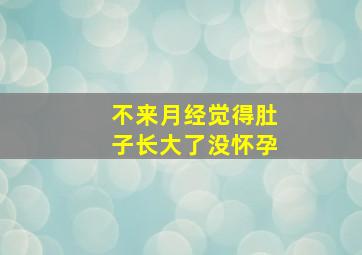 不来月经觉得肚子长大了没怀孕